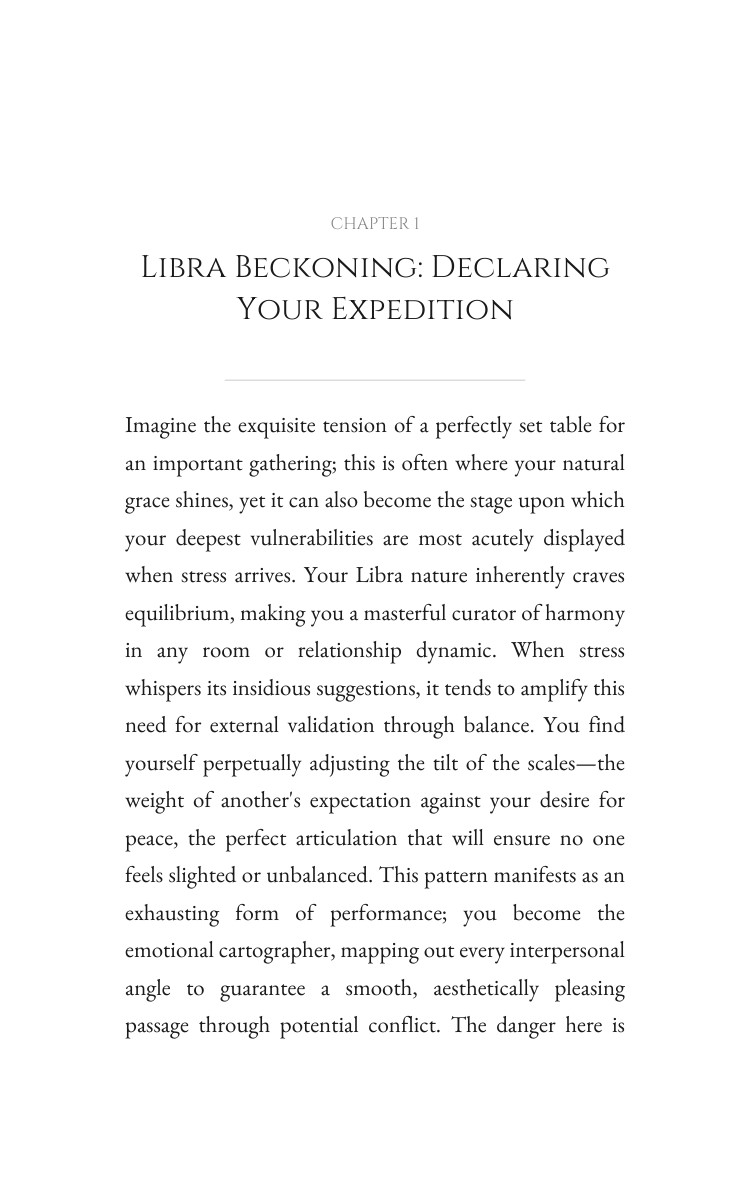 CHAPTER 1

Libra Beckoning: Declaring Your Expedition

Imagine the exquisite tension of a perfectly set table for an important gathering; this is often where your natural grace shines, yet it can also become the stage upon which your deepest vulnerabilities are most acutely displayed when stress arrives. Your Libra nature inherently craves equilibrium, making you a masterful curator of harmony in any room or relationship dynamic. When stress whispers its insidious suggestions, it tends to amplify this need for external validation through balance. You find yourself perpetually adjusting the tilt of the scales—the weight of another's expectation against your desire for peace, the perfect articulation that will ensure no one feels slighted or unbalanced. This pattern manifests as an exhausting form of performance; you become the emotional cartographer, mapping out every interpersonal angle to guarantee a smooth, aesthetically pleasing passage through potential conflict. The danger here is